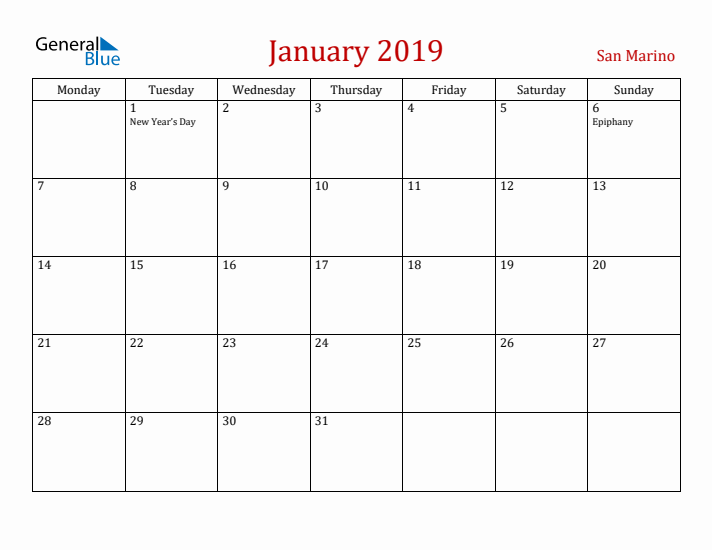 General Blue

January 2019

San Marino

| Monday | Tuesday | Wednesday | Thursday | Friday | Saturday | Sunday |
|---|---|---|---|---|---|---|
| | 1 New Year's Day | 2 | 3 | 4 | 5 | 6 Epiphany |
| 7 | 8 | 9 | 10 | 11 | 12 | 13 |
| 14 | 15 | 16 | 17 | 18 | 19 | 20 |
| 21 | 22 | 23 | 24 | 25 | 26 | 27 |
| 28 | 29 | 30 | 31 | | | |